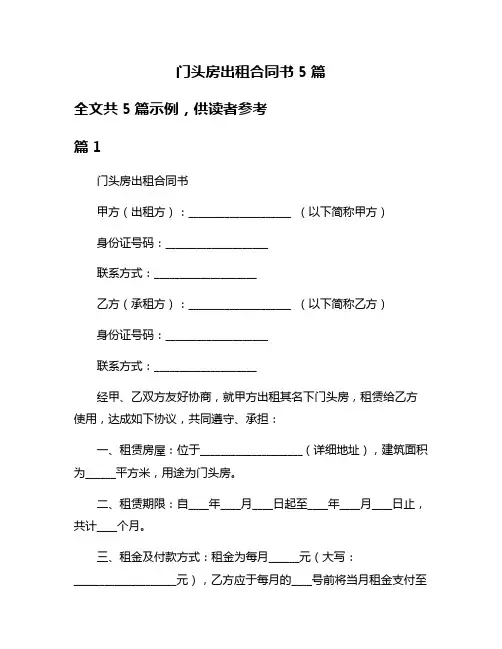 门头房出租合同书 5 篇

全文共 5 篇示例，供读者参考

篇 1

门头房出租合同书

甲方（出租方）：____________________ （以下简称甲方）

身份证号码：____________________

联系方式：____________________

乙方（承租方）：____________________ （以下简称乙方）

身份证号码：____________________

联系方式：____________________

经甲、乙双方友好协商，就甲方出租其名下门头房，租赁给乙方使用，达成如下协议，共同遵守、承担：

一、租赁房屋：位于____________________（详细地址），建筑面积为______平方米，用途为门头房。

二、租赁期限：自____年____月____日起至____年____月____日止，共计____个月。

三、租金及付款方式：租金为每月______元（大写：____________________元），乙方应于每月的____号前将当月租金支付至